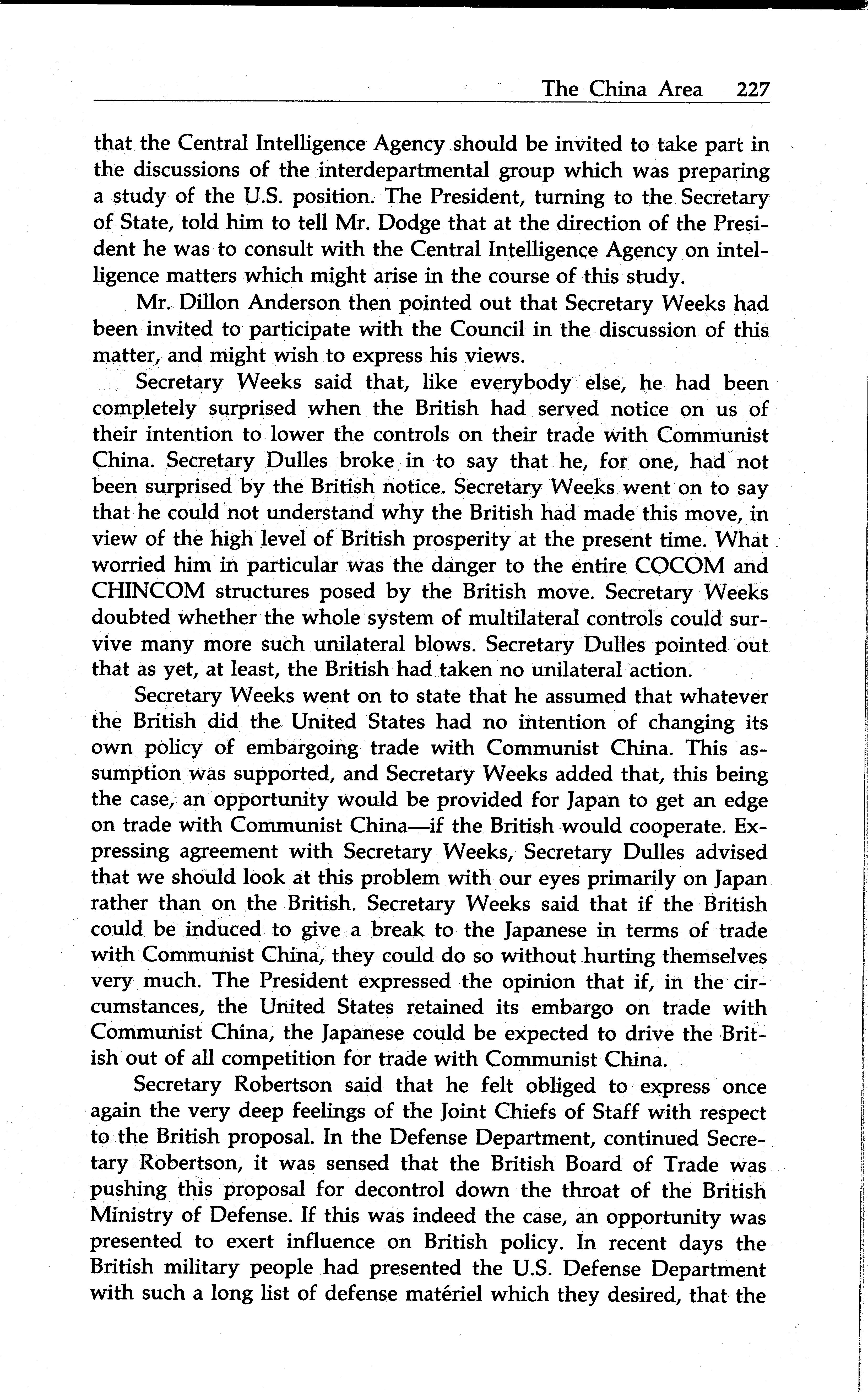 The China Area 227

that the Central Intelligence Agency should be invited to take part in the discussions of the interdepartmental group which was preparing a study of the U.S. position. The President, turning to the Secretary of State, told him to tell Mr. Dodge that at the direction of the President he was to consult with the Central Intelligence Agency on intelligence matters which might arise in the course of this study.

Mr. Dillon Anderson then pointed out that Secretary Weeks had been invited to participate with the Council in the discussion of this matter, and might wish to express his views.

Secretary Weeks said that, like everybody else, he had been completely surprised when the British had served notice on us of their intention to lower the controls on their trade with Communist China. Secretary Dulles broke in to say that he, for one, had not been surprised by the British notice. Secretary Weeks went on to say that he could not understand why the British had made this move, in view of the high level of British prosperity at the present time. What worried him in particular was the danger to the entire COCOM and CHINCOM structures posed by the British move. Secretary Weeks doubted whether the whole system of multilateral controls could survive many more such unilateral blows. Secretary Dulles pointed out that as yet, at least, the British had taken no unilateral action.

Secretary Weeks went on to state that he assumed that whatever the British did the United States had no intention of changing its own policy of embargoing trade with Communist China. This assumption was supported, and Secretary Weeks added that, this being the case, an opportunity would be provided for Japan to get an edge on trade with Communist China—if the British would cooperate. Expressing agreement with Secretary Weeks, Secretary Dulles advised that we should look at this problem with our eyes primarily on Japan rather than on the British. Secretary Weeks said that if the British could be induced to give a break to the Japanese in terms of trade with Communist China, they could do so without hurting themselves very much. The President expressed the opinion that if, in the circumstances, the United States retained its embargo on trade with Communist China, the Japanese could be expected to drive the British out of all competition for trade with Communist China.

Secretary Robertson said that he felt obliged to express once again the very deep feelings of the Joint Chiefs of Staff with respect to the British proposal. In the Defense Department, continued Secretary Robertson, it was sensed that the British Board of Trade was pushing this proposal for decontrol down the throat of the British Ministry of Defense. If this was indeed the case, an opportunity was presented to exert influence on British policy. In recent days the British military people had presented the U.S. Defense Department with such a long list of defense matériel which they desired, that the